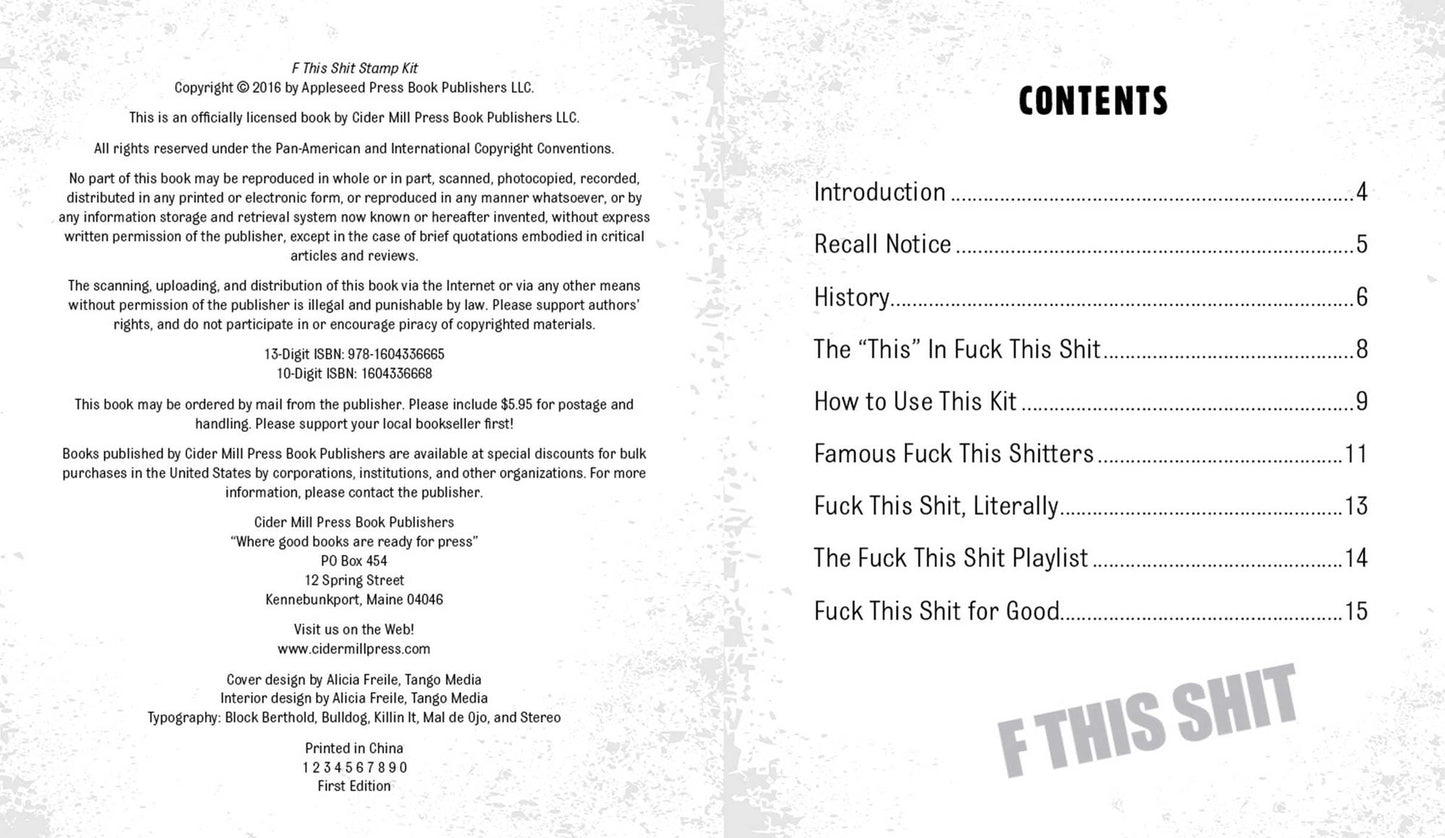 F This Shit Stamp Kit
Copyright © 2016 by Appleseed Press Book Publishers LLC.

This is an officially licensed book by Cider Mill Press Book Publishers LLC.

All rights reserved under the Pan-American and International Copyright Conventions.

No part of this book may be reproduced in whole or in part, scanned, photocopied, recorded, distributed in any printed or electronic form, or reproduced in any manner whatsoever, or by any information storage and retrieval system now known or hereafter invented, without express written permission of the publisher, except in the case of brief quotations embodied in critical articles and reviews.

The scanning, uploading, and distribution of this book via the Internet or via any other means without permission of the publisher is illegal and punishable by law. Please support authors' rights, and do not participate in or encourage piracy of copyrighted materials.

13-Digit ISBN: 978-1604336665
10-Digit ISBN: 1604336668

This book may be ordered by mail from the publisher. Please include $5.95 for postage and handling. Please support your local bookseller first!

Books published by Cider Mill Press Book Publishers are available at special discounts for bulk purchases in the United States by corporations, institutions, and other organizations. For more information, please contact the publisher.

Cider Mill Press Book Publishers
"Where good books are ready for press"
PO Box 454
12 Spring Street
Kennebunkport, Maine 04046

Visit us on the Web!
www.cidermillpress.com

Cover design by Alicia Freile, Tango Media
Interior design by Alicia Freile, Tango Media
Typography: Block Berthold, Bulldog, Killin It, Mal de Ojo, and Stereo

Printed in China
1 2 3 4 5 6 7 8 9 0
First Edition

CONTENTS

Introduction 4
Recall Notice 5
History 6
The "This" In Fuck This Shit 8
How to Use This Kit 9
Famous Fuck This Shitters 11
Fuck This Shit, Literally 13
The Fuck This Shit Playlist 14
Fuck This Shit for Good 15

F THIS SHIT